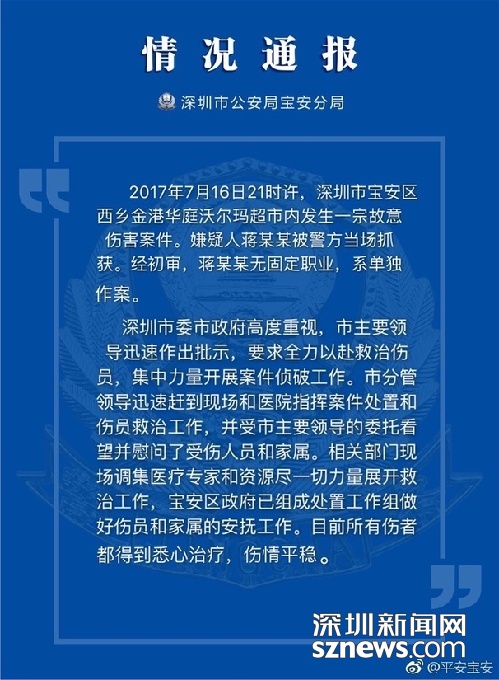 情况通报

深圳市公安局宝安分局

2017年7月16日21时许，深圳市宝安区西乡金港华庭沃尔玛超市内发生一宗故意伤害案件。嫌疑人蒋某某被警方当场抓获。经初审，蒋某某无固定职业，系单独作案。

深圳市委市政府高度重视，市主要领导迅速作出批示，要求全力以赴救治伤员，集中力量开展案件侦破工作。市分管领导迅速赶到现场和医院指挥案件处置和伤员救治工作，并受市主要领导的委托看望并慰问了受伤人员和家属。相关部门现场调集医疗专家和资源尽一切力量展开救治工作，宝安区政府已组成处置工作组做好伤员和家属的安抚工作。目前所有伤者都得到悉心治疗，伤情平稳。

深圳新闻网
sznews.com
@平安宝安